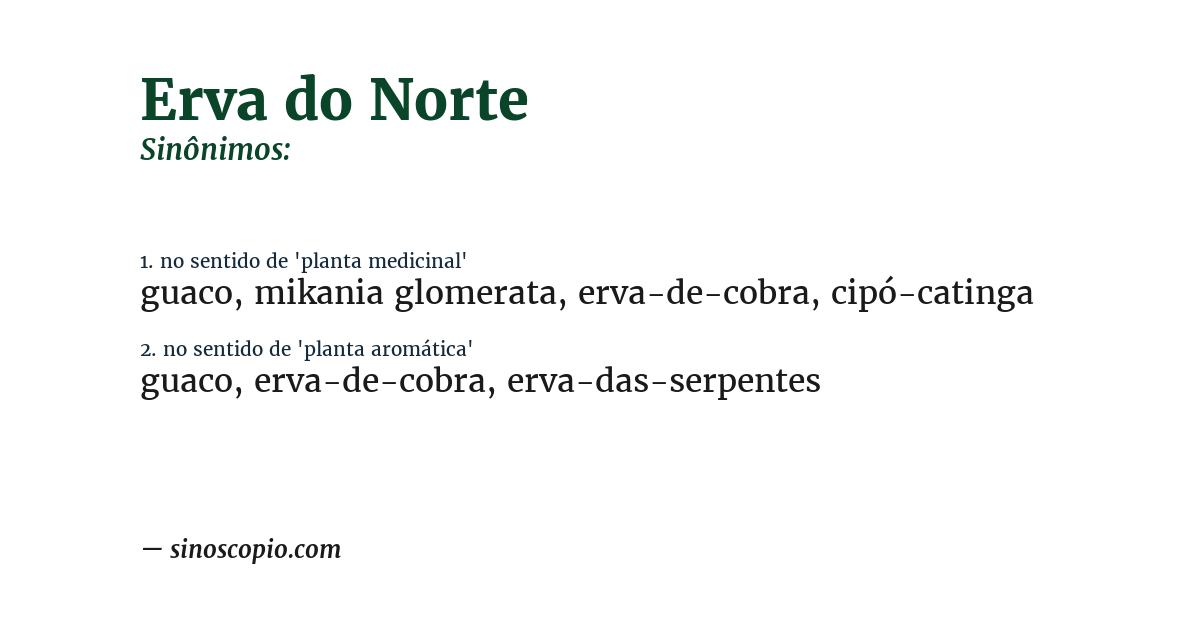 Erva do Norte
Sinônimos:

1. no sentido de 'planta medicinal'
guaco, mikania glomerata, erva-de-cobra, cipó-catinga

2. no sentido de 'planta aromática'
guaco, erva-de-cobra, erva-das-serpentes

— sinoscopio.com